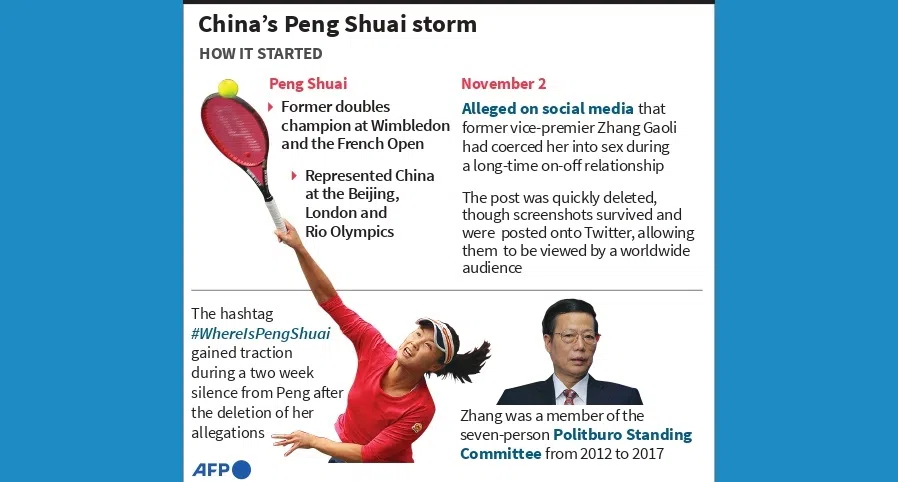 China's Peng Shuai storm

HOW IT STARTED

Peng Shuai

Former doubles champion at Wimbledon and the French Open

Represented China at the Beijing, London and Rio Olympics

November 2

Alleged on social media that former vice-premier Zhang Gaoli had coerced her into sex during a long-time on-off relationship

The post was quickly deleted, though screenshots survived and were posted onto Twitter, allowing them to be viewed by a worldwide audience

The hashtag #WhereIsPengShuai gained traction during a two week silence from Peng after the deletion of her allegations

Zhang was a member of the seven-person Politburo Standing Committee from 2012 to 2017

AFP